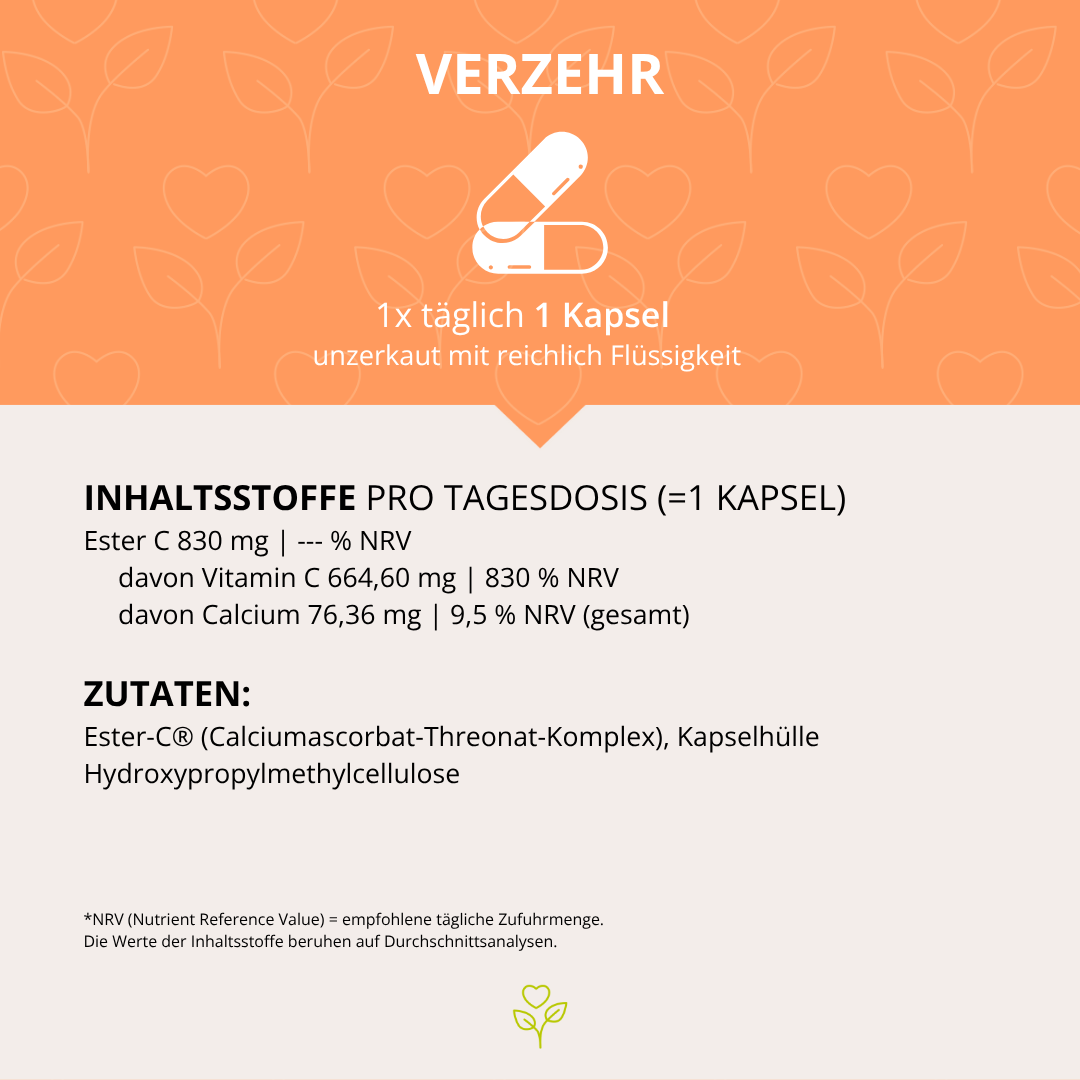 VERZEHR

1x täglich 1 Kapsel
unzerkaut mit reichlich Flüssigkeit

INHALTSSTOFFE PRO TAGESDOSIS (=1 KAPSEL)
Ester C 830 mg | --- % NRV
davon Vitamin C 664,60 mg | 830 % NRV
davon Calcium 76,36 mg | 9,5 % NRV (gesamt)

ZUTATEN:
Ester-C® (Calciumascorbat-Threonat-Komplex), Kapselhülle Hydroxypropylmethylcellulose

*NRV (Nutrient Reference Value) = empfohlene tägliche Zufuhrmenge.
Die Werte der Inhaltsstoffe beruhen auf Durchschnittsanalysen.